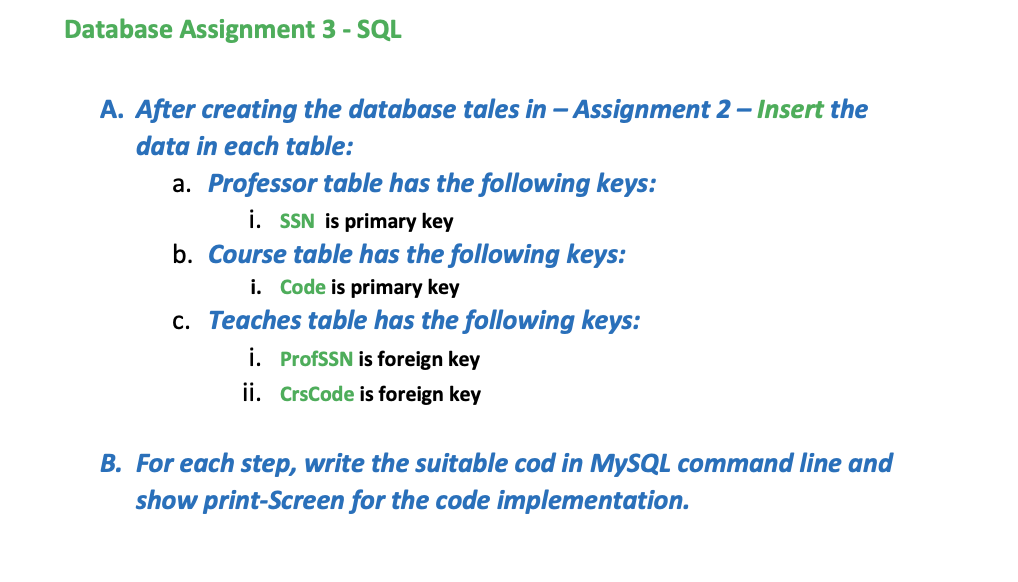 Database Assignment 3 - SQL

A. After creating the database tales in – Assignment 2 – Insert the data in each table:

a. Professor table has the following keys:

i. SSN is primary key

b. Course table has the following keys:

i. Code is primary key

c. Teaches table has the following keys:

i. ProfSSN is foreign key

ii. CrsCode is foreign key

B. For each step, write the suitable cod in MySQL command line and show print-Screen for the code implementation.